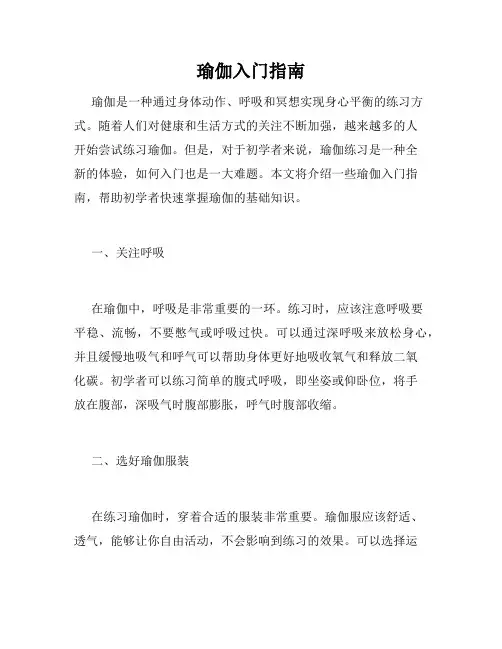 瑜伽入门指南

瑜伽是一种通过身体动作、呼吸和冥想实现身心平衡的练习方式。随着人们对健康和生活方式的关注不断加强，越来越多的人开始尝试练习瑜伽。但是，对于初学者来说，瑜伽练习是一种全新的体验，如何入门也是一大难题。本文将介绍一些瑜伽入门指南，帮助初学者快速掌握瑜伽的基础知识。

一、关注呼吸

在瑜伽中，呼吸是非常重要的一环。练习时，应该注意呼吸要平稳、流畅，不要憋气或呼吸过快。可以通过深呼吸来放松身心，并且缓慢地吸气和呼气可以帮助身体更好地吸收氧气和释放二氧化碳。初学者可以练习简单的腹式呼吸，即坐姿或仰卧位，将手放在腹部，深吸气时腹部膨胀，呼气时腹部收缩。

二、选好瑜伽服装

在练习瑜伽时，穿着合适的服装非常重要。瑜伽服应该舒适、透气，能够让你自由活动，不会影响到练习的效果。可以选择运